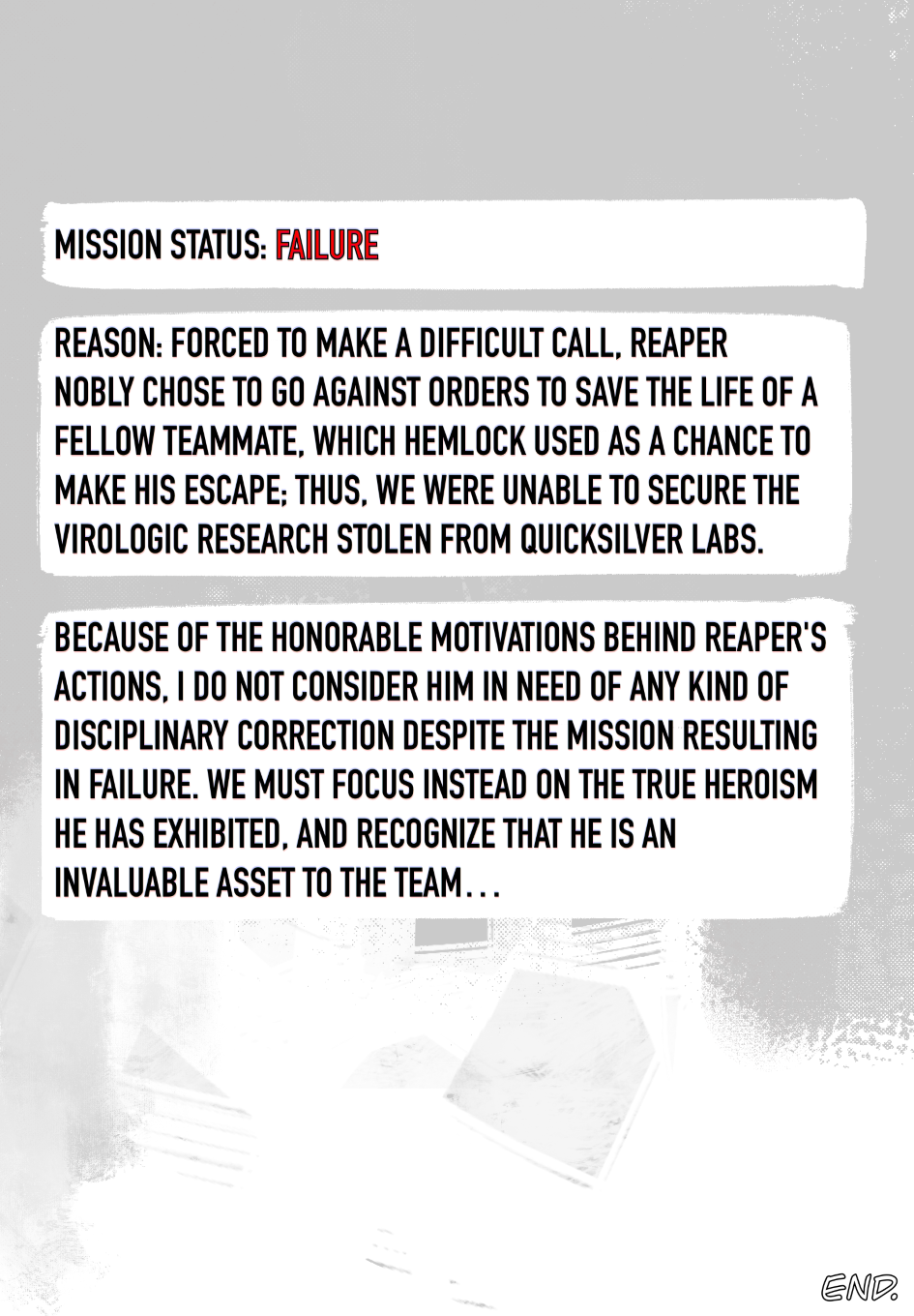 MISSION STATUS: FAILURE

REASON: FORCED TO MAKE A DIFFICULT CALL, REAPER NOBLY CHOSE TO GO AGAINST ORDERS TO SAVE THE LIFE OF A FELLOW TEAMMATE, WHICH HEMLOCK USED AS A CHANCE TO MAKE HIS ESCAPE; THUS, WE WERE UNABLE TO SECURE THE VIROLOGIC RESEARCH STOLEN FROM QUICKSILVER LABS.

BECAUSE OF THE HONORABLE MOTIVATIONS BEHIND REAPER'S ACTIONS, I DO NOT CONSIDER HIM IN NEED OF ANY KIND OF DISCIPLINARY CORRECTION DESPITE THE MISSION RESULTING IN FAILURE. WE MUST FOCUS INSTEAD ON THE TRUE HEROISM HE HAS EXHIBITED, AND RECOGNIZE THAT HE IS AN INVALUABLE ASSET TO THE TEAM...

END.